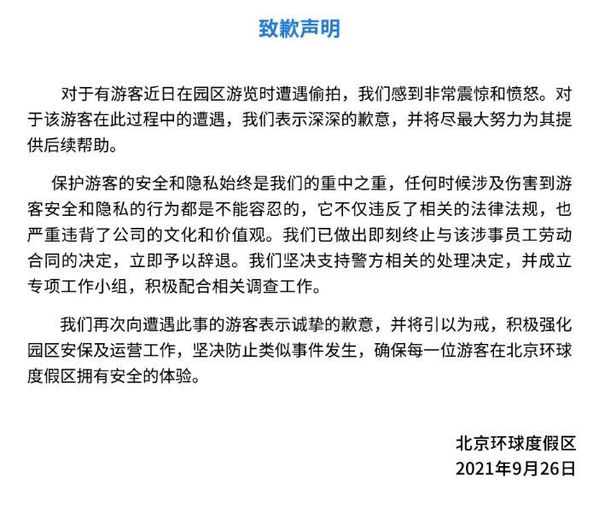 致歉声明

对于有游客近日在园区游览时遭遇偷拍，我们感到非常震惊和愤怒。对于该游客在此过程中的遭遇，我们表示深深的歉意，并将尽最大努力为其提供后续帮助。

保护游客的安全和隐私始终是我们的重中之重，任何时候涉及伤害到游客安全和隐私的行为都是不能容忍的，它不仅违反了相关的法律法规，也严重违背了公司的文化和价值观。我们已做出即刻终止与该涉事员工劳动合同的决定，立即予以辞退。我们坚决支持警方相关的处理决定，并成立专项工作小组，积极配合相关调查工作。

我们再次向遭遇此事的游客表示诚挚的歉意，并将引以为戒，积极强化园区安保及运营工作，坚决防止类似事件发生，确保每一位游客在北京环球度假区拥有安全的体验。

北京环球度假区
2021年9月26日